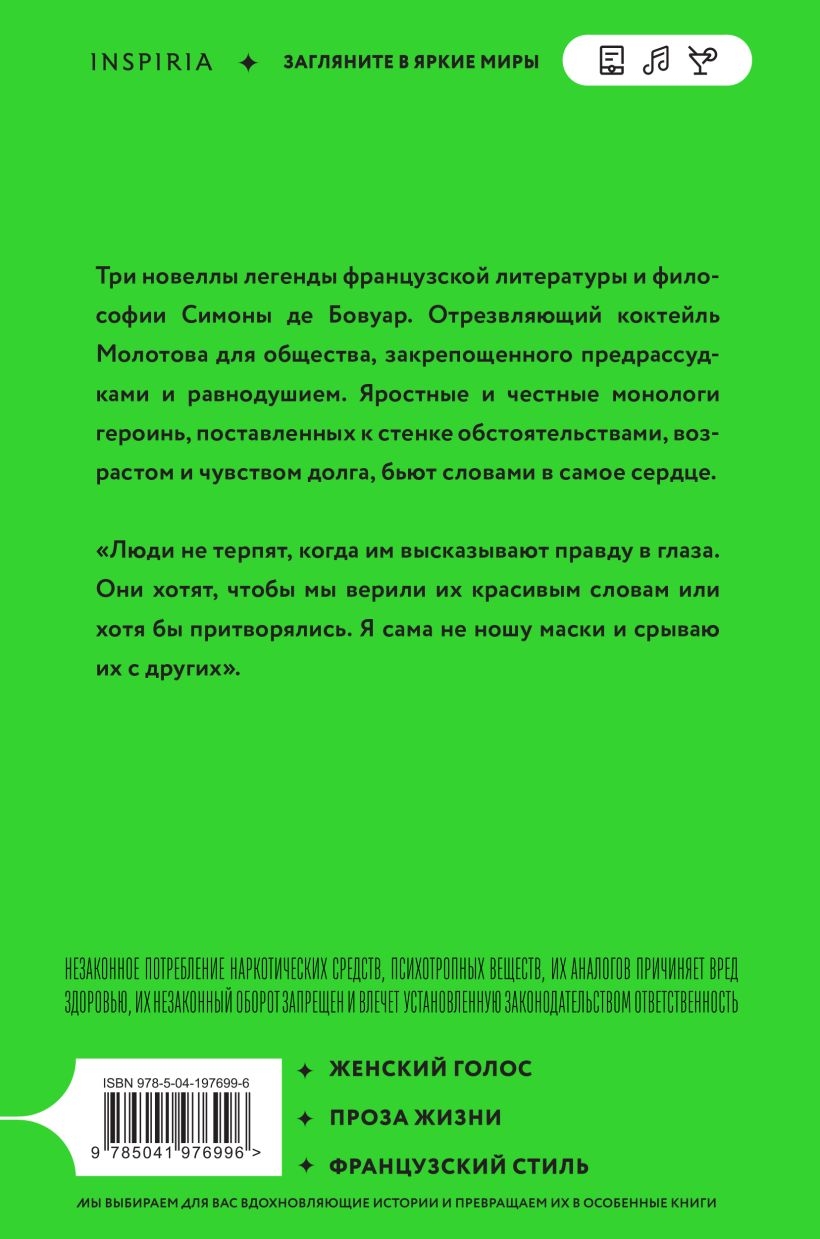 INSPIRIA ✦ ЗАГЛЯНИТЕ В ЯРКИЕ МИРЫ

Три новеллы легенды французской литературы и философии Симоны де Бовуар. Отрезвляющий коктейль Молотова для общества, закрепощенного предрассудками и равнодушием. Яростные и честные монологи героинь, поставленных к стенке обстоятельствами, возрастом и чувством долга, бьют словами в самое сердце.

«Люди не терпят, когда им высказывают правду в глаза. Они хотят, чтобы мы верили их красивым словам или хотя бы притворялись. Я сама не ношу маски и срываю их с других».

НЕЗАКОННОЕ ПОТРЕБЛЕНИЕ НАРКОТИЧЕСКИХ СРЕДСТВ, ПСИХОТРОПНЫХ ВЕЩЕСТВ, ИХ АНАЛОГОВ ПРИЧИНЯЕТ ВРЕД ЗДОРОВЬЮ, ИХ НЕЗАКОННЫЙ ОБОРОТ ЗАПРЕЩЕН И ВЛЕЧЕТ УСТАНОВЛЕННУЮ ЗАКОНОДАТЕЛЬСТВОМ ОТВЕТСТВЕННОСТЬ

ISBN 978-5-04-197699-6

9 785041 976996 >

✦ ЖЕНСКИЙ ГОЛОС

✦ ПРОЗА ЖИЗНИ

✦ ФРАНЦУЗСКИЙ СТИЛЬ

МЫ ВЫБИРАЕМ ДЛЯ ВАС ВДОХНОВЛЯЮЩИЕ ИСТОРИИ И ПРЕВРАЩАЕМ ИХ В ОСОБЕННЫЕ КНИГИ